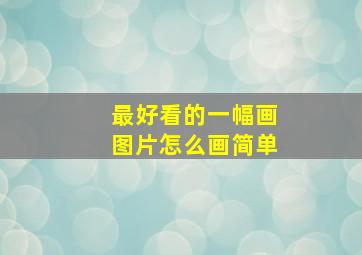 最好看的一幅画
图片怎么画简单